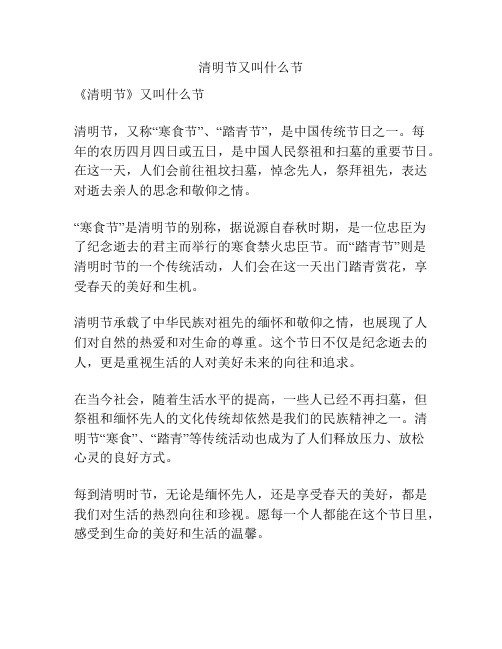 清明节又叫什么节

《清明节》又叫什么节

清明节，又称“寒食节”、“踏青节”，是中国传统节日之一。每年的农历四月四日或五日，是中国人民祭祖和扫墓的重要节日。在这一天，人们会前往祖坟扫墓，悼念先人，祭拜祖先，表达对逝去亲人的思念和敬仰之情。

“寒食节”是清明节的别称，据说源自春秋时期，是一位忠臣为了纪念逝去的君主而举行的寒食禁火忠臣节。而“踏青节”则是清明时节的一个传统活动，人们会在这一天出门踏青赏花，享受春天的美好和生机。

清明节承载了中华民族对祖先的缅怀和敬仰之情，也展现了人们对自然的热爱和对生命的尊重。这个节日不仅是纪念逝去的人，更是重视生活的人对美好未来的向往和追求。

在当今社会，随着生活水平的提高，一些人已经不再扫墓，但祭祖和缅怀先人的文化传统却依然是我们的民族精神之一。清明节“寒食”、“踏青”等传统活动也成为了人们释放压力、放松心灵的良好方式。

每到清明时节，无论是缅怀先人，还是享受春天的美好，都是我们对生活的热烈向往和珍视。愿每一个人都能在这个节日里，感受到生命的美好和生活的温馨。